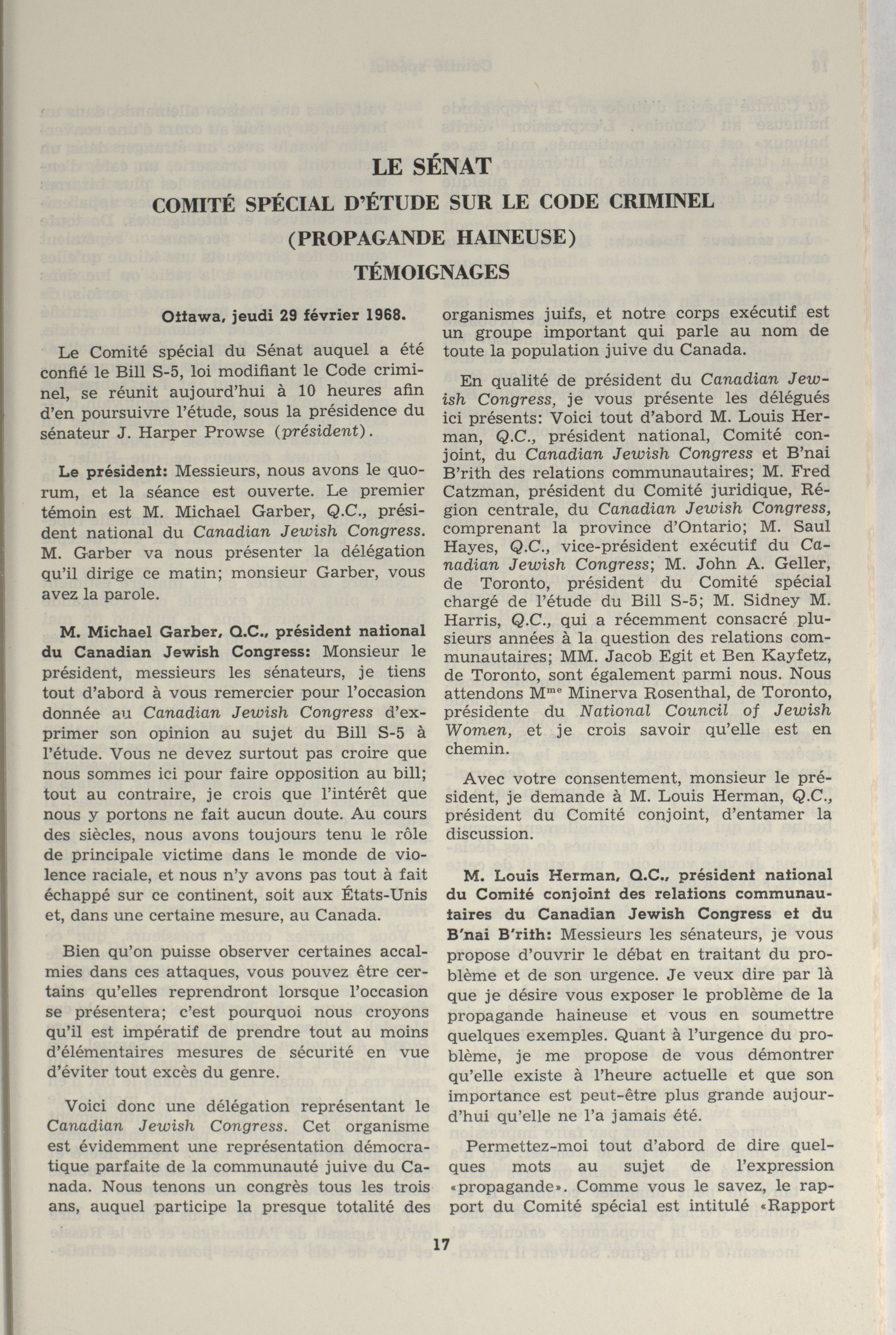 LE SÉNAT

COMITÉ SPÉCIAL D'ÉTUDE SUR LE CODE CRIMINEL

(PROPAGANDE HAINEUSE)

TÉMOIGNAGES

Ottawa, jeudi 29 février 1968.

Le Comité spécial du Sénat auquel a été confié le Bill S-5, loi modifiant le Code criminel, se réunit aujourd'hui à 10 heures afin d'en poursuivre l'étude, sous la présidence du sénateur J. Harper Prowse (président).

Le président: Messieurs, nous avons le quorum, et la séance est ouverte. Le premier témoin est M. Michael Garber, Q.C., président national du Canadian Jewish Congress. M. Garber va nous présenter la délégation qu'il dirige ce matin; monsieur Garber, vous avez la parole.

M. Michael Garber, Q.C., président national du Canadian Jewish Congress: Monsieur le président, messieurs les sénateurs, je tiens tout d'abord à vous remercier pour l'occasion donnée au Canadian Jewish Congress d'exprimer son opinion au sujet du Bill S-5 à l'étude. Vous ne devez surtout pas croire que nous sommes ici pour faire opposition au bill; tout au contraire, je crois que l'intérêt que nous y portons ne fait aucun doute. Au cours des siècles, nous avons toujours tenu le rôle de principale victime dans le monde de violence raciale, et nous n'y avons pas tout à fait échappé sur ce continent, soit aux États-Unis et, dans une certaine mesure, au Canada.

Bien qu'on puisse observer certaines accalmies dans ces attaques, vous pouvez être certains qu'elles reprendront lorsque l'occasion se présentera; c'est pourquoi nous croyons qu'il est impératif de prendre tout au moins d'élémentaires mesures de sécurité en vue d'éviter tout excès du genre.

Voici donc une délégation représentant le Canadian Jewish Congress. Cet organisme est évidemment une représentation démocratique parfaite de la communauté juive du Canada. Nous tenons un congrès tous les trois ans, auquel participe la presque totalité des organismes juifs, et notre corps exécutif est un groupe important qui parle au nom de toute la population juive du Canada.

En qualité de président du Canadian Jewish Congress, je vous présente les délégués ici présents: Voici tout d'abord M. Louis Herman, Q.C., président national, Comité conjoint, du Canadian Jewish Congress et B'nai B'rith des relations communautaires; M. Fred Catzman, président du Comité juridique, Région centrale, du Canadian Jewish Congress, comprenant la province d'Ontario; M. Saul Hayes, Q.C., vice-président exécutif du Canadian Jewish Congress; M. John A. Geller, de Toronto, président du Comité spécial chargé de l'étude du Bill S-5; M. Sidney M. Harris, Q.C., qui a récemment consacré plusieurs années à la question des relations communautaires; MM. Jacob Egit et Ben Kayfetz, de Toronto, sont également parmi nous. Nous attendons M$^{me}$ Minerva Rosenthal, de Toronto, présidente du National Council of Jewish Women, et je crois savoir qu'elle est en chemin.

Avec votre consentement, monsieur le président, je demande à M. Louis Herman, Q.C., président du Comité conjoint, d'entamer la discussion.

M. Louis Herman, Q.C., président national du Comité conjoint des relations communautaires du Canadian Jewish Congress et du B'nai B'rith: Messieurs les sénateurs, je vous propose d'ouvrir le débat en traitant du problème et de son urgence. Je veux dire par là que je désire vous exposer le problème de la propagande haineuse et vous en soumettre quelques exemples. Quant à l'urgence du problème, je me propose de vous démontrer qu'elle existe à l'heure actuelle et que son importance est peut-être plus grande aujourd'hui qu'elle ne l'a jamais été.

Permettez-moi tout d'abord de dire quelques mots au sujet de l'expression «propagande». Comme vous le savez, le rapport du Comité spécial est intitulé «Rapport

17